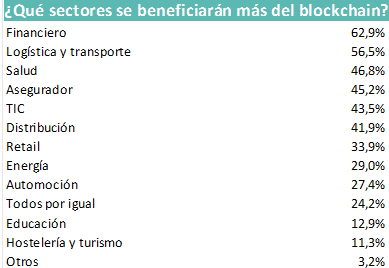 | ¿Qué sectores se beneficiarán más del blockchain? | |
|---|---|
| Financiero | 62,9% |
| Logística y transporte | 56,5% |
| Salud | 46,8% |
| Asegurador | 45,2% |
| TIC | 43,5% |
| Distribución | 41,9% |
| Retail | 33,9% |
| Energía | 29,0% |
| Automoción | 27,4% |
| Todos por igual | 24,2% |
| Educación | 12,9% |
| Hostelería y turismo | 11,3% |
| Otros | 3,2% |